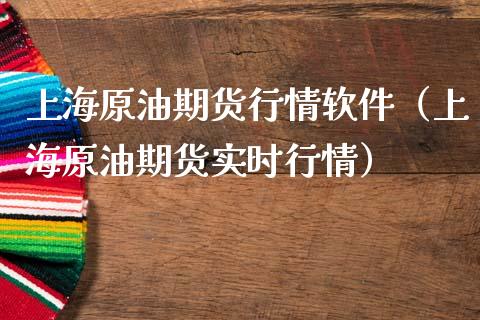 上海原油期货行情软件（上海原油期货实时行情）